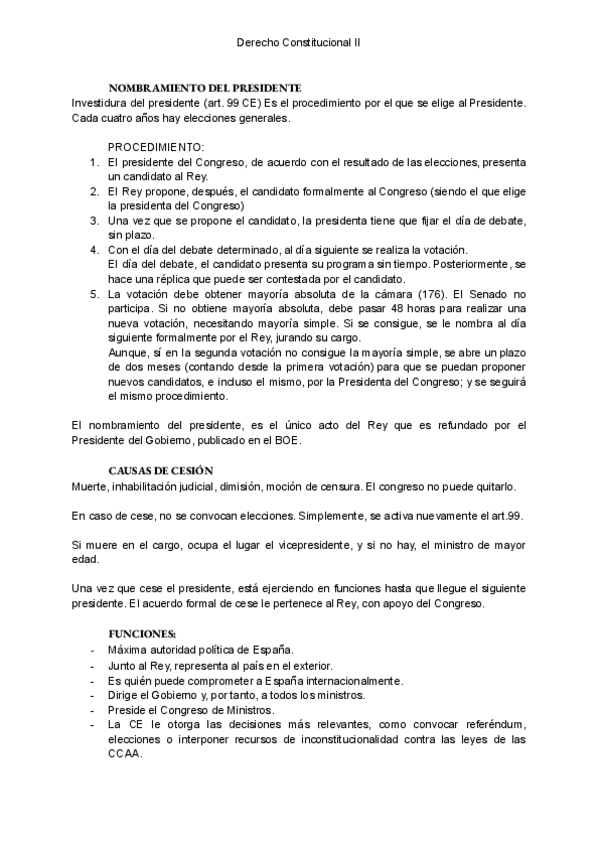 Derecho Constitucional II

NOMBRAMIENTO DEL PRESIDENTE
Investidura del presidente (art. 99 CE) Es el procedimiento por el que se elige al Presidente. Cada cuatro años hay elecciones generales.

PROCEDIMIENTO:
1. El presidente del Congreso, de acuerdo con el resultado de las elecciones, presenta un candidato al Rey.
2. El Rey propone, después, el candidato formalmente al Congreso (siendo el que elige la presidenta del Congreso)
3. Una vez que se propone el candidato, la presidenta tiene que fijar el día de debate, sin plazo.
4. Con el día del debate determinado, al día siguiente se realiza la votación.
El día del debate, el candidato presenta su programa sin tiempo. Posteriormente, se hace una réplica que puede ser contestada por el candidato.
5. La votación debe obtener mayoría absoluta de la cámara (176). El Senado no participa. Si no obtiene mayoría absoluta, debe pasar 48 horas para realizar una nueva votación, necesitando mayoría simple. Si se consigue, se le nombra al día siguiente formalmente por el Rey, jurando su cargo.
Aunque, sí en la segunda votación no consigue la mayoría simple, se abre un plazo de dos meses (contando desde la primera votación) para que se puedan proponer nuevos candidatos, e incluso el mismo, por la Presidenta del Congreso; y se seguirá el mismo procedimiento.

El nombramiento del presidente, es el único acto del Rey que es refundado por el Presidente del Gobierno, publicado en el BOE.

CAUSAS DE CESIÓN
Muerte, inhabilitación judicial, dimisión, moción de censura. El congreso no puede quitarlo.

En caso de cese, no se convocan elecciones. Simplemente, se activa nuevamente el art.99.

Si muere en el cargo, ocupa el lugar el vicepresidente, y si no hay, el ministro de mayor edad.

Una vez que cese el presidente, está ejerciendo en funciones hasta que llegue el siguiente presidente. El acuerdo formal de cese le pertenece al Rey, con apoyo del Congreso.

FUNCIONES:
- Máxima autoridad política de España.
- Junto al Rey, representa al país en el exterior.
- Es quién puede comprometer a España internacionalmente.
- Dirige el Gobierno y, por tanto, a todos los ministros.
- Preside el Congreso de Ministros.
- La CE le otorga las decisiones más relevantes, como convocar referéndum, elecciones o interponer recursos de inconstitucionalidad contra las leyes de las CCAA.